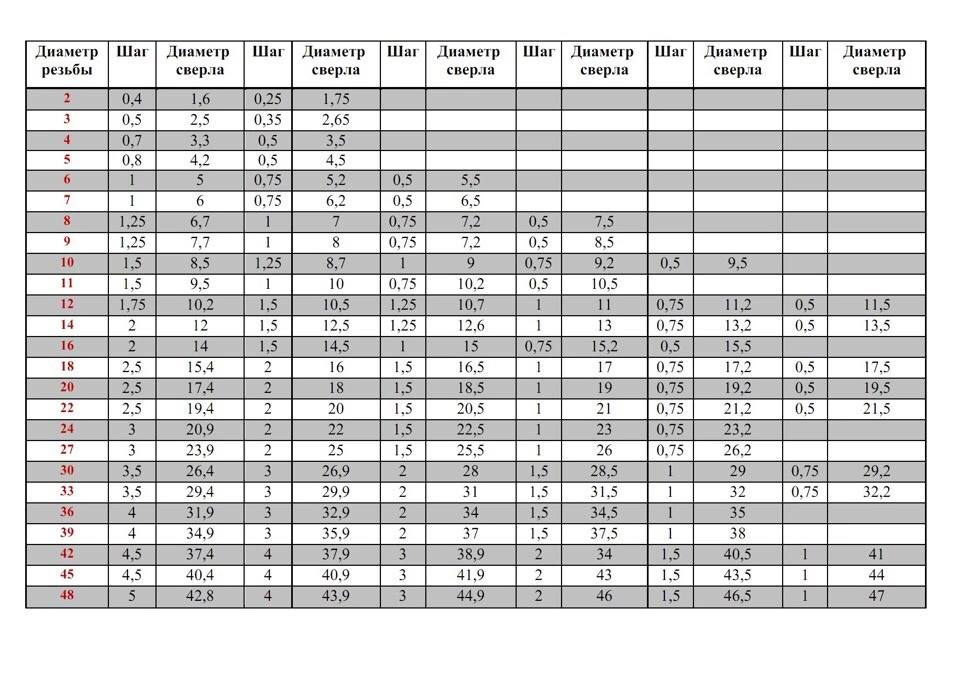 | Диаметр резьбы | Шаг | Диаметр сверла | Шаг | Диаметр сверла | Шаг | Диаметр сверла | Шаг | Диаметр сверла | Шаг | Диаметр сверла | Шаг | Диаметр сверла |
|---|---|---|---|---|---|---|---|---|---|---|---|---|
| 2 | 0,4 | 1,6 | 0,25 | 1,75 | | | | | | | | |
| 3 | 0,5 | 2,5 | 0,35 | 2,65 | | | | | | | | |
| 4 | 0,7 | 3,3 | 0,5 | 3,5 | | | | | | | | |
| 5 | 0,8 | 4,2 | 0,5 | 4,5 | | | | | | | | |
| 6 | 1 | 5 | 0,75 | 5,2 | 0,5 | 5,5 | | | | | | |
| 7 | 1 | 6 | 0,75 | 6,2 | 0,5 | 6,5 | | | | | | |
| 8 | 1,25 | 6,7 | 1 | 7 | 0,75 | 7,2 | 0,5 | 7,5 | | | | |
| 9 | 1,25 | 7,7 | 1 | 8 | 0,75 | 7,2 | 0,5 | 8,5 | | | | |
| 10 | 1,5 | 8,5 | 1,25 | 8,7 | 1 | 9 | 0,75 | 9,2 | 0,5 | 9,5 | | |
| 11 | 1,5 | 9,5 | 1 | 10 | 0,75 | 10,2 | 0,5 | 10,5 | | | | |
| 12 | 1,75 | 10,2 | 1,5 | 10,5 | 1,25 | 10,7 | 1 | 11 | 0,75 | 11,2 | 0,5 | 11,5 |
| 14 | 2 | 12 | 1,5 | 12,5 | 1,25 | 12,6 | 1 | 13 | 0,75 | 13,2 | 0,5 | 13,5 |
| 16 | 2 | 14 | 1,5 | 14,5 | 1 | 15 | 0,75 | 15,2 | 0,5 | 15,5 | | |
| 18 | 2,5 | 15,4 | 2 | 16 | 1,5 | 16,5 | 1 | 17 | 0,75 | 17,2 | 0,5 | 17,5 |
| 20 | 2,5 | 17,4 | 2 | 18 | 1,5 | 18,5 | 1 | 19 | 0,75 | 19,2 | 0,5 | 19,5 |
| 22 | 2,5 | 19,4 | 2 | 20 | 1,5 | 20,5 | 1 | 21 | 0,75 | 21,2 | 0,5 | 21,5 |
| 24 | 3 | 20,9 | 2 | 22 | 1,5 | 22,5 | 1 | 23 | 0,75 | 23,2 | | |
| 27 | 3 | 23,9 | 2 | 25 | 1,5 | 25,5 | 1 | 26 | 0,75 | 26,2 | | |
| 30 | 3,5 | 26,4 | 3 | 26,9 | 2 | 28 | 1,5 | 28,5 | 1 | 29 | 0,75 | 29,2 |
| 33 | 3,5 | 29,4 | 3 | 29,9 | 2 | 31 | 1,5 | 31,5 | 1 | 32 | 0,75 | 32,2 |
| 36 | 4 | 31,9 | 3 | 32,9 | 2 | 34 | 1,5 | 34,5 | 1 | 35 | | |
| 39 | 4 | 34,9 | 3 | 35,9 | 2 | 37 | 1,5 | 37,5 | 1 | 38 | | |
| 42 | 4,5 | 37,4 | 4 | 37,9 | 3 | 38,9 | 2 | 34 | 1,5 | 40,5 | 1 | 41 |
| 45 | 4,5 | 40,4 | 4 | 40,9 | 3 | 41,9 | 2 | 43 | 1,5 | 43,5 | 1 | 44 |
| 48 | 5 | 42,8 | 4 | 43,9 | 3 | 44,9 | 2 | 46 | 1,5 | 46,5 | 1 | 47 |